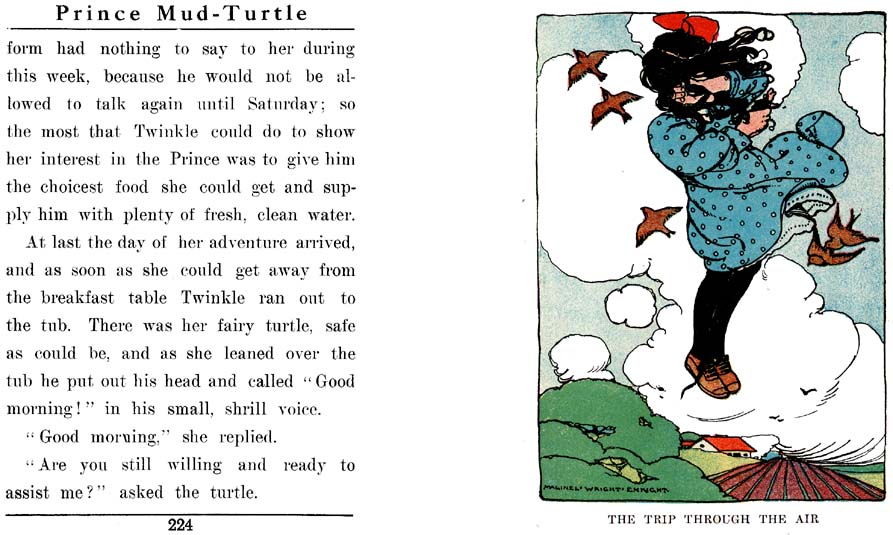 Prince Mud-Turtle

form had nothing to say to her during this week, because he would not be allowed to talk again until Saturday; so the most that Twinkle could do to show her interest in the Prince was to give him the choicest food she could get and supply him with plenty of fresh, clean water.

At last the day of her adventure arrived, and as soon as she could get away from the breakfast table Twinkle ran out to the tub. There was her fairy turtle, safe as could be, and as she leaned over the tub he put out his head and called "Good morning!" in his small, shrill voice.

"Good morning," she replied.

"Are you still willing and ready to assist me?" asked the turtle.

224

MAGINEL WRIGHT ENRIGHT

THE TRIP THROUGH THE AIR